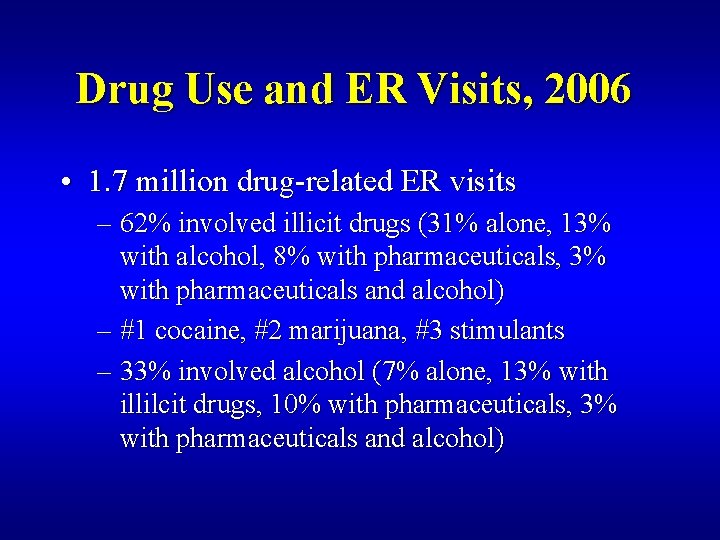 Drug Use and ER Visits, 2006

• 1.7 million drug-related ER visits
– 62% involved illicit drugs (31% alone, 13% with alcohol, 8% with pharmaceuticals, 3% with pharmaceuticals and alcohol)
– #1 cocaine, #2 marijuana, #3 stimulants
– 33% involved alcohol (7% alone, 13% with illilcit drugs, 10% with pharmaceuticals, 3% with pharmaceuticals and alcohol)